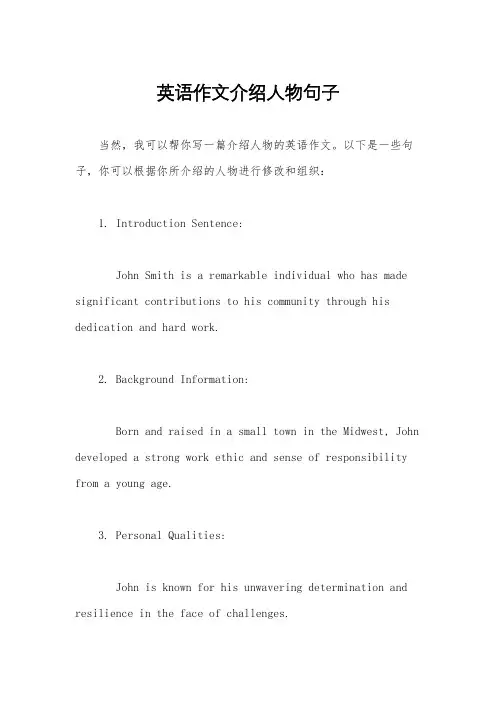 英语作文介绍人物句子

当然，我可以帮你写一篇介绍人物的英语作文。以下是一些句子，你可以根据你所介绍的人物进行修改和组织：

1. Introduction Sentence:

John Smith is a remarkable individual who has made significant contributions to his community through his dedication and hard work.

2. Background Information:

Born and raised in a small town in the Midwest, John developed a strong work ethic and sense of responsibility from a young age.

3. Personal Qualities:

John is known for his unwavering determination and resilience in the face of challenges.